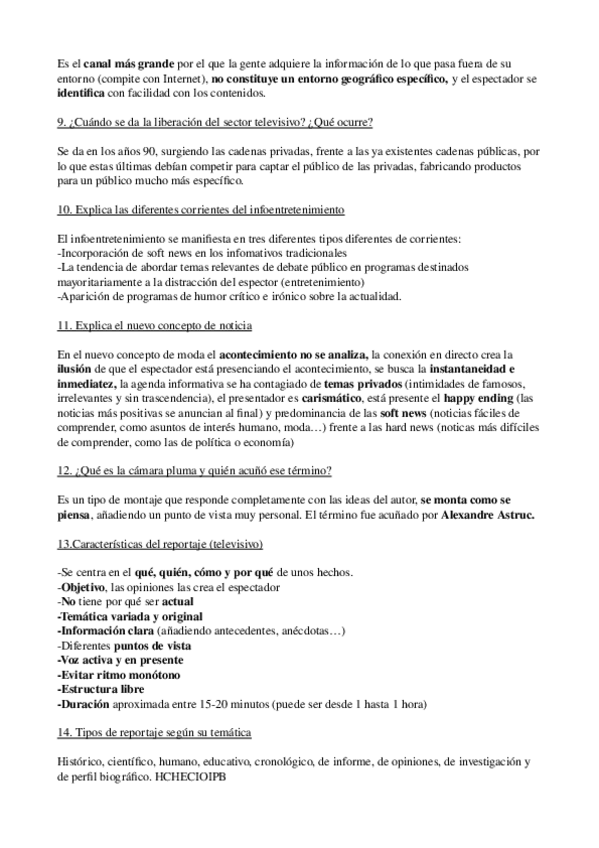 Es el canal más grande por el que la gente adquiere la información de lo que pasa fuera de su entorno (compite con Internet), no constituye un entorno geográfico específico, y el espectador se identifica con facilidad con los contenidos.

9. ¿Cuándo se da la liberación del sector televisivo? ¿Qué ocurre?

Se da en los años 90, surgiendo las cadenas privadas, frente a las ya existentes cadenas públicas, por lo que estas últimas debían competir para captar el público de las privadas, fabricando productos para un público mucho más específico.

10. Explica las diferentes corrientes del infoentretenimiento

El infoentretenimiento se manifiesta en tres diferentes tipos diferentes de corrientes:
-Incorporación de soft news en los infomativos tradicionales
-La tendencia de abordar temas relevantes de debate público en programas destinados mayoritariamente a la distracción del espector (entretenimiento)
-Aparición de programas de humor crítico e irónico sobre la actualidad.

11. Explica el nuevo concepto de noticia

En el nuevo concepto de moda el acontecimiento no se analiza, la conexión en directo crea la ilusión de que el espectador está presenciando el acontecimiento, se busca la instantaneidad e inmediatez, la agenda informativa se ha contagiado de temas privados (intimidades de famosos, irrelevantes y sin trascendencia), el presentador es carismático, está presente el happy ending (las noticias más positivas se anuncian al final) y predominancia de las soft news (noticias fáciles de comprender, como asuntos de interés humano, moda…) frente a las hard news (noticas más difíciles de comprender, como las de política o economía)

12. ¿Qué es la cámara pluma y quién acuñó ese término?

Es un tipo de montaje que responde completamente con las ideas del autor, se monta como se piensa, añadiendo un punto de vista muy personal. El término fue acuñado por Alexandre Astruc.

13.Características del reportaje (televisivo)

-Se centra en el qué, quién, cómo y por qué de unos hechos.
-Objetivo, las opiniones las crea el espectador
-No tiene por qué ser actual
-Temática variada y original
-Información clara (añadiendo antecedentes, anécdotas…)
-Diferentes puntos de vista
-Voz activa y en presente
-Evitar ritmo monótono
-Estructura libre
-Duración aproximada entre 15-20 minutos (puede ser desde 1 hasta 1 hora)

14. Tipos de reportaje según su temática

Histórico, científico, humano, educativo, cronológico, de informe, de opiniones, de investigación y de perfil biográfico. HCHECIOIPB